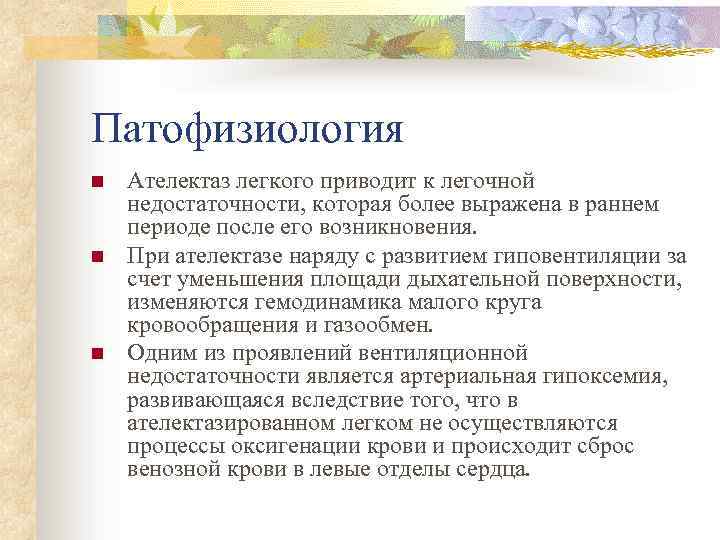 Патофизиология

Ателектаз легкого приводит к легочной недостаточности, которая более выражена в раннем периоде после его возникновения.

При ателектазе наряду с развитием гиповентиляции за счет уменьшения площади дыхательной поверхности, изменяются гемодинамика малого круга кровообращения и газообмен.

Одним из проявлений вентиляционной недостаточности является артериальная гипоксемия, развивающаяся вследствие того, что в ателектазированном легком не осуществляются процессы оксигенации крови и происходит сброс венозной крови в левые отделы сердца.